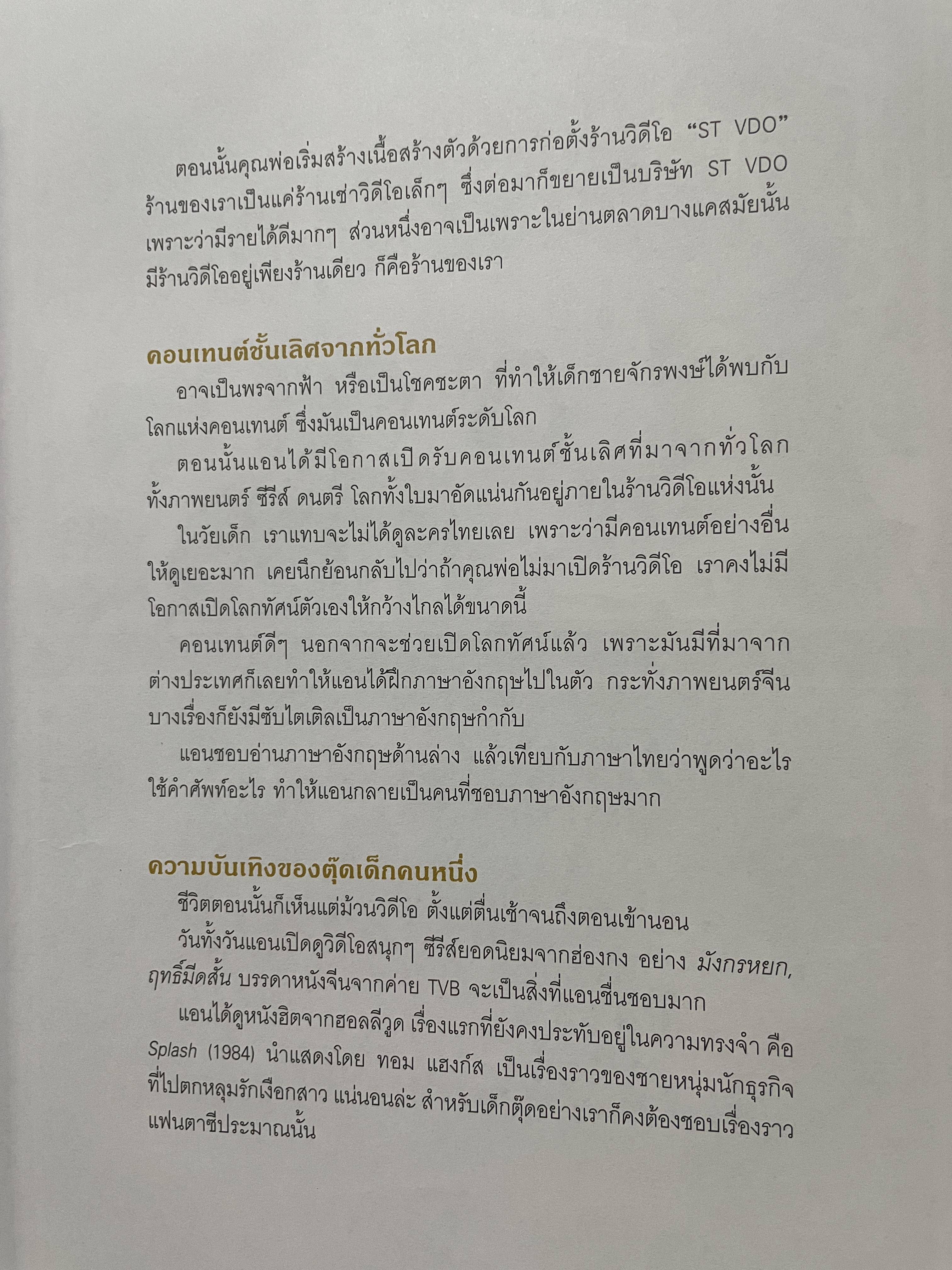 ตอนนั้นคุณพ่อเริ่มสร้างเนื้อสร้างตัวด้วยการก่อตั้งร้านวิดีโอ "ST VDO" ร้านของเราเป็นแค่ร้านเช่าวิดีโอเล็กๆ ซึ่งต่อมาก็ขยายเป็นบริษัท ST VDO เพราะว่ามีรายได้ดีมากๆ ส่วนหนึ่งอาจเป็นเพราะในย่านตลาดบางแคสมัยนั้นมีร้านวิดีโออยู่เพียงร้านเดียว ก็คือร้านของเรา

คอนเทนต์ชั้นเลิศจากทั่วโลก

อาจเป็นพรจากฟ้า หรือเป็นโชคชะตา ที่ทำให้เด็กชายจักรพงษ์ได้พบกับโลกแห่งคอนเทนต์ ซึ่งมันเป็นคอนเทนต์ระดับโลก

ตอนนั้นแอนได้มีโอกาสเปิดรับคอนเทนต์ชั้นเลิศที่มาจากทั่วโลก ทั้งภาพยนตร์ ซีรีส์ ดนตรี โลกทั้งใบมาอัดแน่นกันอยู่ภายในร้านวิดีโอแห่งนั้น

ในวัยเด็ก เราแทบจะไม่ได้ดูละครไทยเลย เพราะว่ามีคอนเทนต์อย่างอื่นให้ดูเยอะมาก เคยนึกย้อนกลับไปว่าถ้าคุณพ่อไม่มาเปิดร้านวิดีโอ เราคงไม่มีโอกาสเปิดโลกทัศน์ตัวเองให้กว้างไกลได้ขนาดนี้

คอนเทนต์ดีๆ นอกจากจะช่วยเปิดโลกทัศน์แล้ว เพราะมันมีที่มาจากต่างประเทศก็เลยทำให้แอนได้ฝึกภาษาอังกฤษไปในตัว กระทั่งภาพยนตร์จีนบางเรื่องก็ยังมีซับไตเติลเป็นภาษาอังกฤษกำกับ

แอนชอบอ่านภาษาอังกฤษด้านล่าง แล้วเทียบกับภาษาไทยว่าพูดว่าอะไร ใช้คำศัพท์อะไร ทำให้แอนกลายเป็นคนที่ชอบภาษาอังกฤษมาก

ความบันเทิงของตุ๊ดเด็กคนหนึ่ง

ชีวิตตอนนั้นก็เห็นแต่ม้วนวิดีโอ ตั้งแต่ตื่นเช้าจนถึงตอนเข้านอน

วันทั้งวันแอนเปิดดูวิดีโอสนุกๆ ซีรีส์ยอดนิยมจากฮ่องกง อย่าง มังกรหยก, ฤทธิ์มีดสั้น บรรดาหนังจีนจากค่าย TVB จะเป็นสิ่งที่แอนชื่นชอบมาก

แอนได้ดูหนังฮิตจากฮอลลีวูด เรื่องแรกที่ยังคงประทับอยู่ในความทรงจำ คือ Splash (1984) นำแสดงโดย ทอม แฮงก์ส เป็นเรื่องราวของชายหนุ่มนักธุรกิจที่ไปตกหลุมรักเงือกสาว แน่นอนล่ะ สำหรับเด็กตุ๊ดอย่างเราก็คงต้องชอบเรื่องราวแฟนตาซีประมาณนั้น